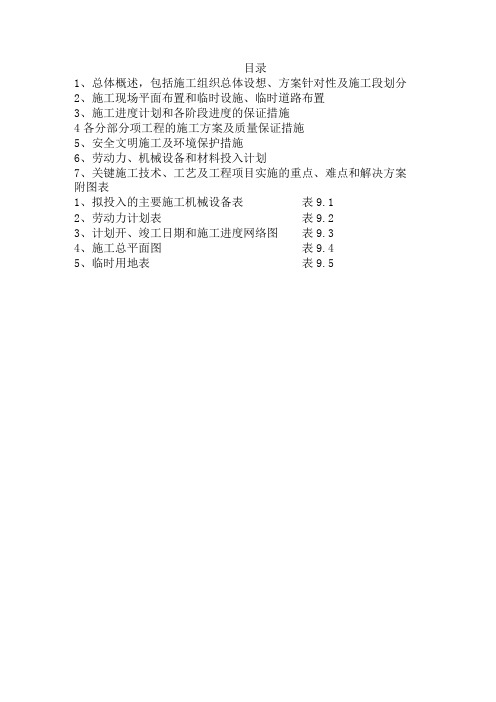 目录

1、总体概述，包括施工组织总体设想、方案针对性及施工段划分
2、施工现场平面布置和临时设施、临时道路布置
3、施工进度计划和各阶段进度的保证措施
4 各分部分项工程的施工方案及质量保证措施
5、安全文明施工及环境保护措施
6、劳动力、机械设备和材料投入计划
7、关键施工技术、工艺及工程项目实施的重点、难点和解决方案

附图表

1、拟投入的主要施工机械设备表　　表 9.1
2、劳动力计划表　　表 9.2
3、计划开、竣工日期和施工进度网络图　　表 9.3
4、施工总平面图　　表 9.4
5、临时用地表　　表 9.5